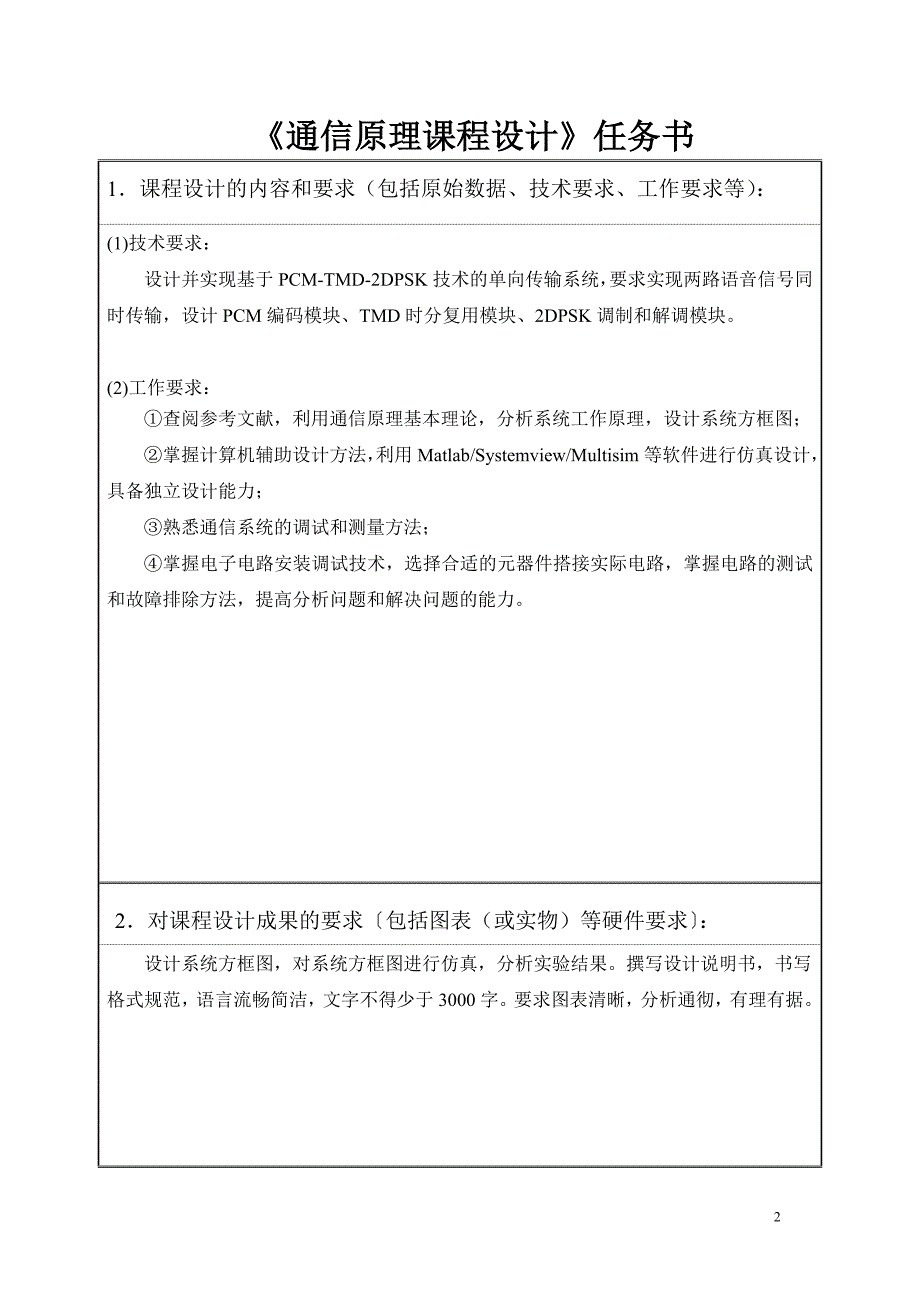 《通信原理课程设计》任务书

1．课程设计的内容和要求（包括原始数据、技术要求、工作要求等）：

(1)技术要求：

设计并实现基于 PCM-TMD-2DPSK 技术的单向传输系统，要求实现两路语音信号同时传输，设计 PCM 编码模块、TMD 时分复用模块、2DPSK 调制和解调模块。

(2)工作要求：

①查阅参考文献，利用通信原理基本理论，分析系统工作原理，设计系统方框图；

②掌握计算机辅助设计方法，利用 Matlab/Systemview/Multisim 等软件进行仿真设计，具备独立设计能力；

③熟悉通信系统的调试和测量方法；

④掌握电子电路安装调试技术，选择合适的元器件搭接实际电路，掌握电路的测试和故障排除方法，提高分析问题和解决问题的能力。

2．对课程设计成果的要求〔包括图表（或实物）等硬件要求〕：

设计系统方框图，对系统方框图进行仿真，分析实验结果。撰写设计说明书，书写格式规范，语言流畅简洁，文字不得少于 3000 字。要求图表清晰，分析通彻，有理有据。

2